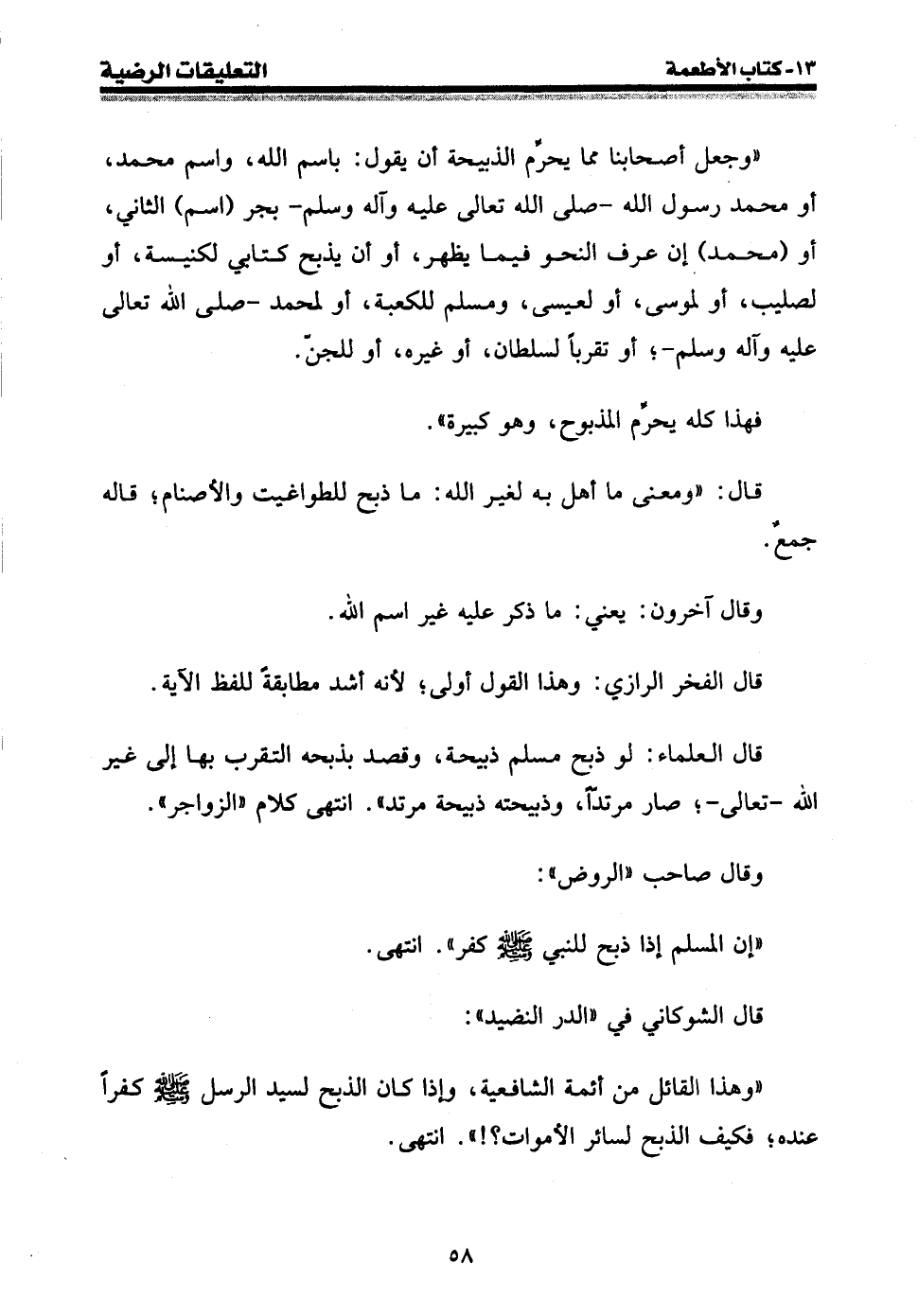 ١٣- كتاب الأطعمة    التعليقات الرضية

«وجعل أصحابنا مما يحرِّم الذبيحة أن يقول: باسم الله، واسم محمد، أو محمد رسول الله -صلى الله تعالى عليه وآله وسلم- بجر (اسم) الثاني، أو (محمد) إن عرف النحو فيما يظهر، أو أن يذبح كتابي لكنيسة، أو لصليب، أو لموسى، أو لعيسى، ومسلم للكعبة، أو لمحمد -صلى الله تعالى عليه وآله وسلم-؛ أو تقرباً لسلطان، أو غيره، أو للجنّ.

فهذا كله يحرِّم المذبوح، وهو كبيرة».

قال: «ومعنى ما أهل به لغير الله: ما ذبح للطواغيت والأصنام؛ قاله جمعٌ.

وقال آخرون: يعني: ما ذكر عليه غير اسم الله.

قال الفخر الرازي: وهذا القول أولى؛ لأنه أشد مطابقةً للفظ الآية.

قال العلماء: لو ذبح مسلم ذبيحة، وقصد بذبحه التقرب بها إلى غير الله -تعالى-؛ صار مرتداً، وذبيحته ذبيحة مرتد». انتهى كلام «الزواجر».

وقال صاحب «الروض»:

«إن المسلم إذا ذبح للنبي ﷺ كفر». انتهى.

قال الشوكاني في «الدر النضيد»:

«وهذا القائل من أئمة الشافعية، وإذا كان الذبح لسيد الرسل ﷺ كفراً عنده؛ فكيف الذبح لسائر الأموات؟!». انتهى.

٥٨